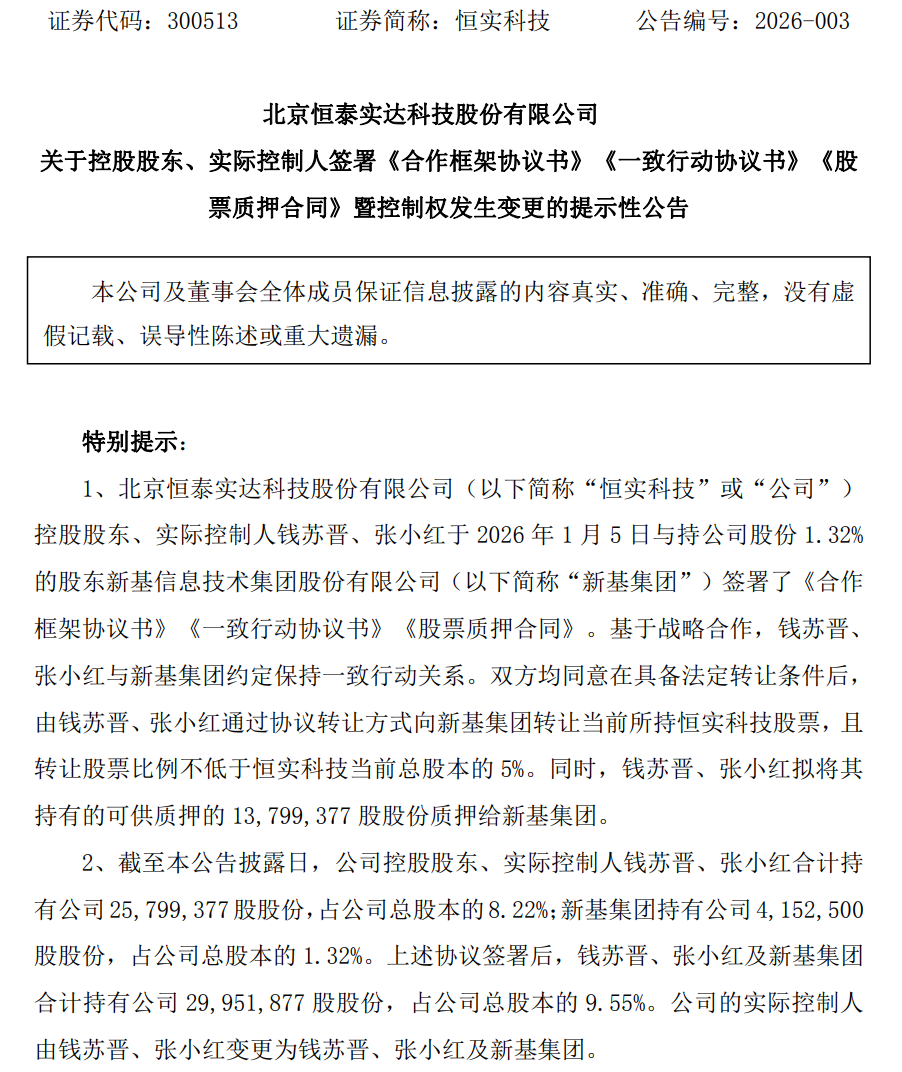 证券代码：300513　　　　证券简称：恒实科技　　　　公告编号：2026-003

北京恒泰实达科技股份有限公司
关于控股股东、实际控制人签署《合作框架协议书》《一致行动协议书》《股票质押合同》暨控制权发生变更的提示性公告

本公司及董事会全体成员保证信息披露的内容真实、准确、完整，没有虚假记载、误导性陈述或重大遗漏。

特别提示：

1、北京恒泰实达科技股份有限公司（以下简称“恒实科技”或“公司”）控股股东、实际控制人钱苏晋、张小红于 2026 年 1 月 5 日与持公司股份 1.32%的股东新基信息技术集团股份有限公司（以下简称“新基集团”）签署了《合作框架协议书》《一致行动协议书》《股票质押合同》。基于战略合作，钱苏晋、张小红与新基集团约定保持一致行动关系。双方均同意在具备法定转让条件后，由钱苏晋、张小红通过协议转让方式向新基集团转让当前所持恒实科技股票，且转让股票比例不低于恒实科技当前总股本的 5%。同时，钱苏晋、张小红拟将其持有的可供质押的 13,799,377 股股份质押给新基集团。

2、截至本公告披露日，公司控股股东、实际控制人钱苏晋、张小红合计持有公司 25,799,377 股股份，占公司总股本的 8.22%；新基集团持有公司 4,152,500 股股份，占公司总股本的 1.32%。上述协议签署后，钱苏晋、张小红及新基集团合计持有公司 29,951,877 股股份，占公司总股本的 9.55%。公司的实际控制人由钱苏晋、张小红变更为钱苏晋、张小红及新基集团。